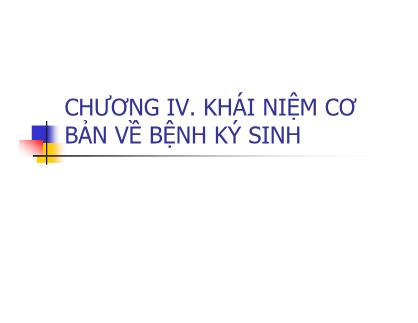 CHƯƠNG IV. KHÁI NIỆM CƠ BẢN VỀ BỆNH KÝ SINH